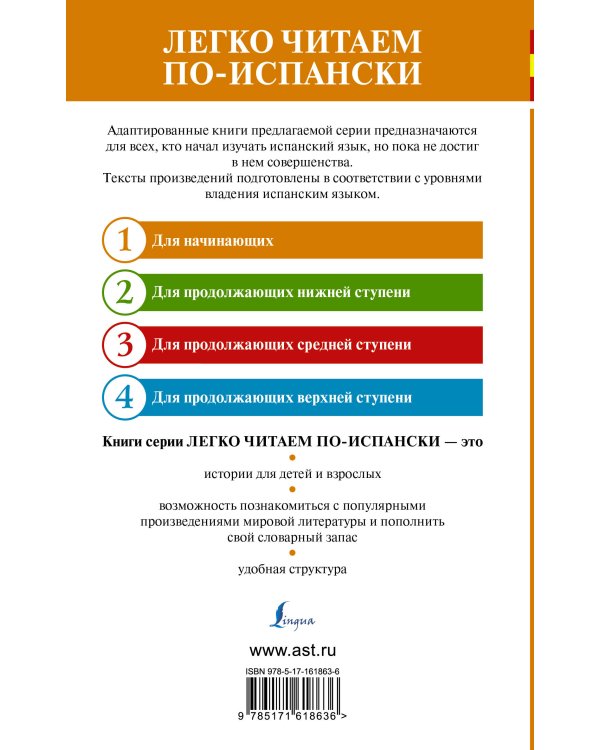 ЛЕГКО ЧИТАЕМ ПО-ИСПАНСКИ

Адаптированные книги предлагаемой серии предназначаются для всех, кто начал изучать испанский язык, но пока не достиг в нем совершенства.
Тексты произведений подготовлены в соответствии с уровнями владения испанским языком.

1 Для начинающих

2 Для продолжающих нижней ступени

3 Для продолжающих средней ступени

4 Для продолжающих верхней ступени

Книги серии ЛЕГКО ЧИТАЕМ ПО-ИСПАНСКИ — это

истории для детей и взрослых

возможность познакомиться с популярными произведениями мировой литературы и пополнить свой словарный запас

удобная структура

Lingua

www.ast.ru

ISBN 978-5-17-161863-6

9 785171 618636 >